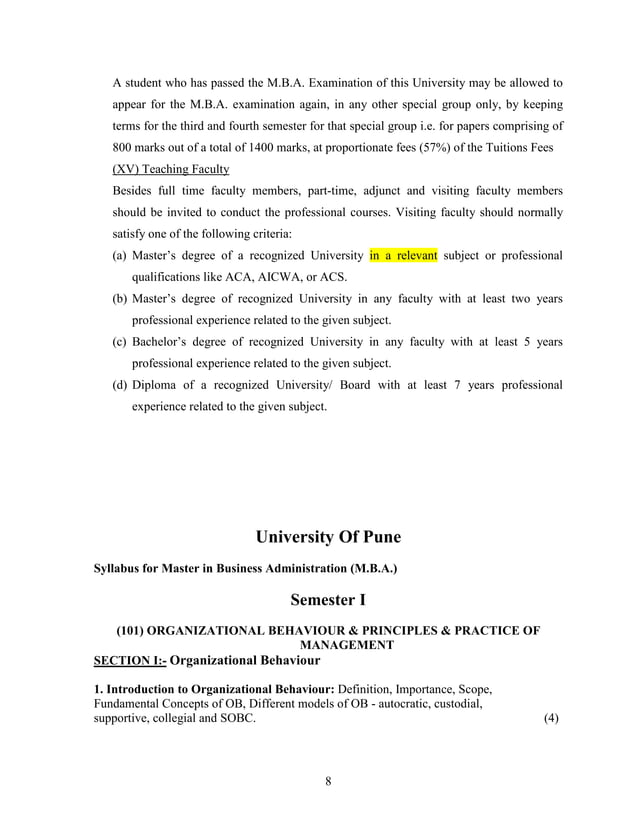 A student who has passed the M.B.A. Examination of this University may be allowed to appear for the M.B.A. examination again, in any other special group only, by keeping terms for the third and fourth semester for that special group i.e. for papers comprising of 800 marks out of a total of 1400 marks, at proportionate fees (57%) of the Tuitions Fees

(XV) Teaching Faculty

Besides full time faculty members, part-time, adjunct and visiting faculty members should be invited to conduct the professional courses. Visiting faculty should normally satisfy one of the following criteria:

(a) Master's degree of a recognized University in a relevant subject or professional qualifications like ACA, AICWA, or ACS.

(b) Master's degree of recognized University in any faculty with at least two years professional experience related to the given subject.

(c) Bachelor's degree of recognized University in any faculty with at least 5 years professional experience related to the given subject.

(d) Diploma of a recognized University/ Board with at least 7 years professional experience related to the given subject.

University Of Pune

Syllabus for Master in Business Administration (M.B.A.)

Semester I

(101) ORGANIZATIONAL BEHAVIOUR & PRINCIPLES & PRACTICE OF MANAGEMENT

SECTION I:- Organizational Behaviour

1. Introduction to Organizational Behaviour: Definition, Importance, Scope, Fundamental Concepts of OB, Different models of OB - autocratic, custodial, supportive, collegial and SOBC. (4)

8